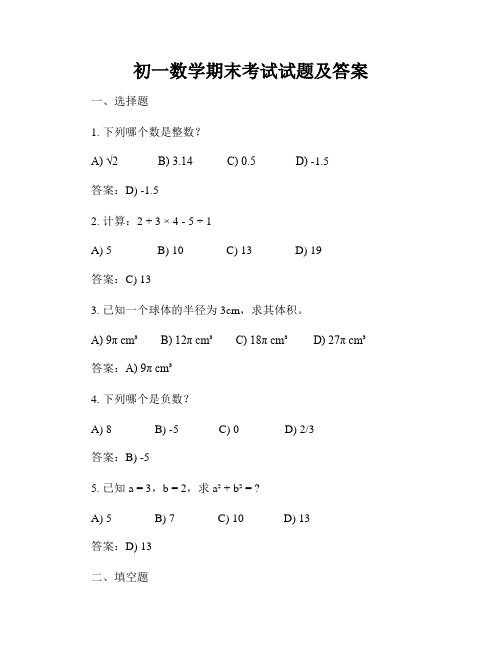 初一数学期末考试试题及答案

一、选择题

1. 下列哪个数是整数？

A) $\sqrt{2}$  B) 3.14  C) 0.5  D) -1.5

答案：D) -1.5

2. 计算：$2 + 3 \times 4 - 5 \div 1$

A) 5  B) 10  C) 13  D) 19

答案：C) 13

3. 已知一个球体的半径为 3cm，求其体积。

A) $9\pi$ cm³  B) $12\pi$ cm³  C) $18\pi$ cm³  D) $27\pi$ cm³

答案：A) $9\pi$ cm³

4. 下列哪个是负数？

A) 8  B) -5  C) 0  D) 2/3

答案：B) -5

5. 已知 $a = 3$，$b = 2$，求 $a^2 + b^2 = ?$

A) 5  B) 7  C) 10  D) 13

答案：D) 13

二、填空题